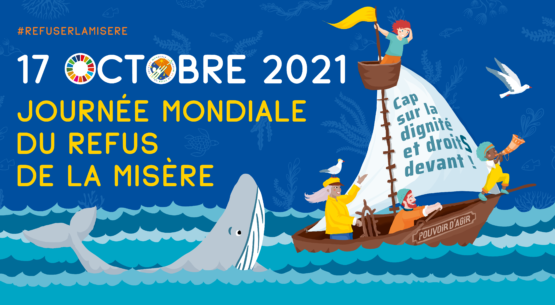 #REFUSERLAMISERE

17 OCTOBRE 2021

JOURNÉE MONDIALE DU REFUS DE LA MISÈRE

Cap sur la dignité et droitS devant !

POUVOIR D'AGIR